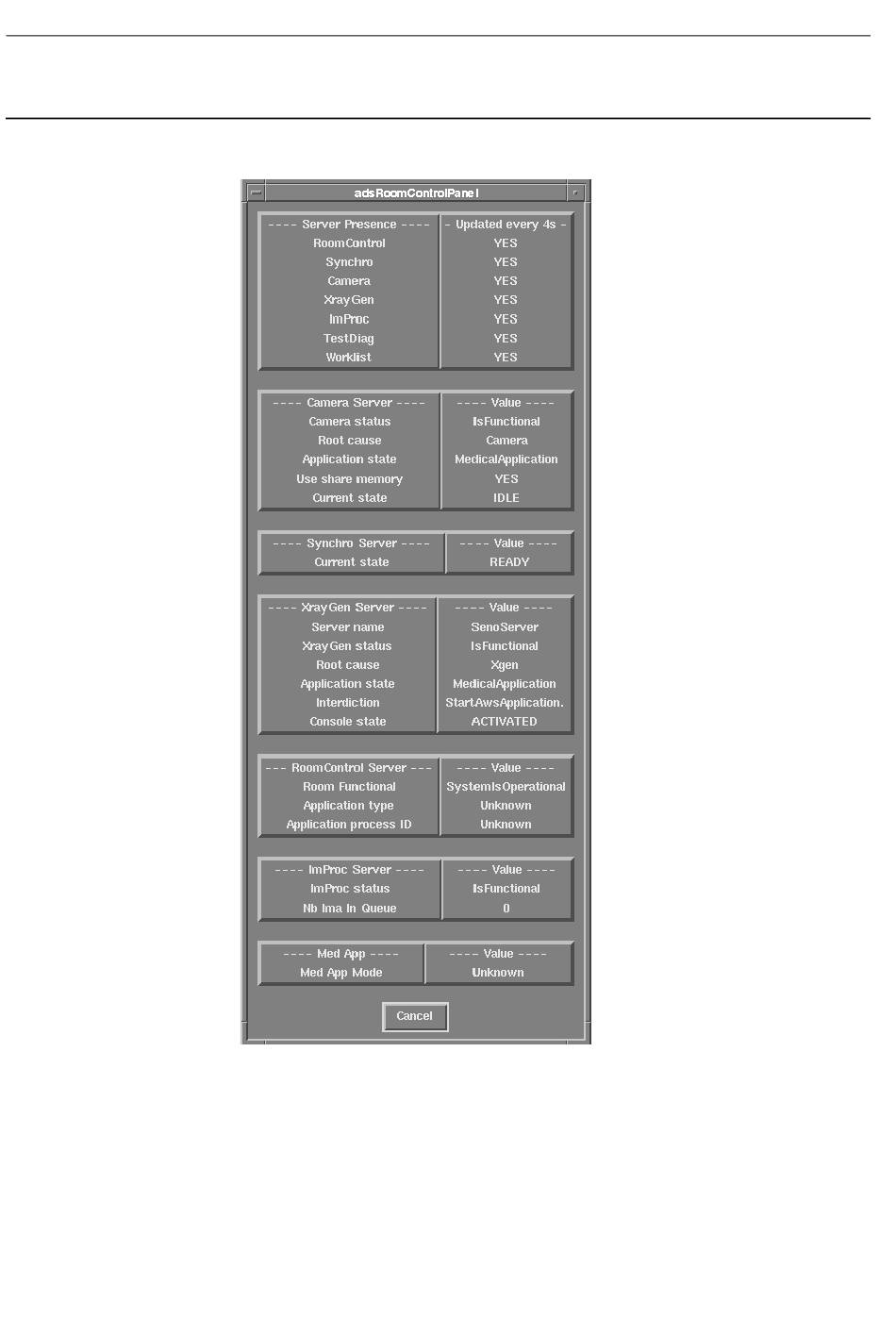 adsRoomControlPanel

| ---- Server Presence ---- | - Updated every 4s - |
|---|---|
| RoomControl | YES |
| Synchro | YES |
| Camera | YES |
| XrayGen | YES |
| ImProc | YES |
| TestDiag | YES |
| Worklist | YES |

| ---- Camera Server ---- | ---- Value ---- |
|---|---|
| Camera status | IsFunctional |
| Root cause | Camera |
| Application state | MedicalApplication |
| Use share memory | YES |
| Current state | IDLE |

| ---- Synchro Server ---- | ---- Value ---- |
|---|---|
| Current state | READY |

| ---- XrayGen Server ---- | ---- Value ---- |
|---|---|
| Server name | SenoServer |
| XrayGen status | IsFunctional |
| Root cause | Xgen |
| Application state | MedicalApplication |
| Interdiction | StartAwsApplication. |
| Console state | ACTIVATED |

| --- RoomControl Server --- | ---- Value ---- |
|---|---|
| Room Functional | SystemIsOperational |
| Application type | Unknown |
| Application process ID | Unknown |

| ---- ImProc Server ---- | ---- Value ---- |
|---|---|
| ImProc status | IsFunctional |
| Nb Ima In Queue | 0 |

| ---- Med App ---- | ---- Value ---- |
|---|---|
| Med App Mode | Unknown |

Cancel